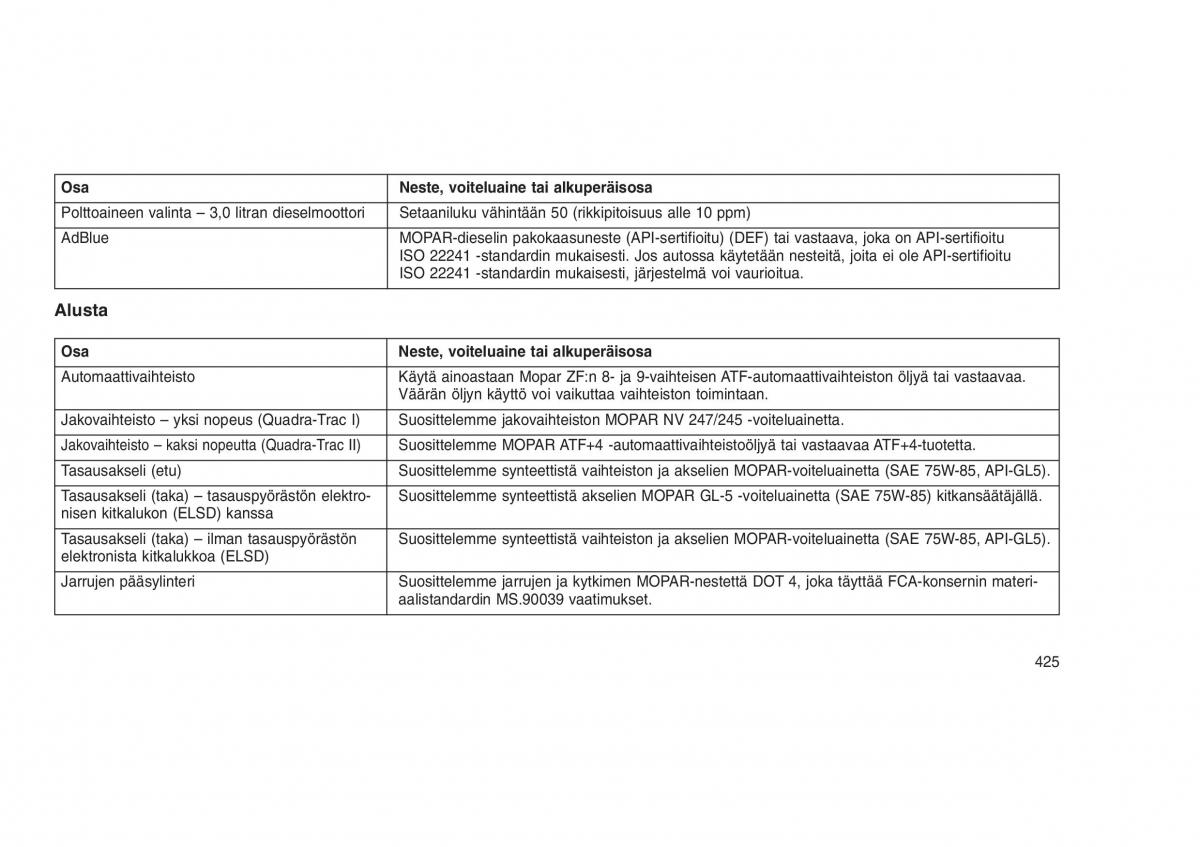 | Osa | Neste, voiteluaine tai alkuperäisosa |
|---|---|
| Polttoaineen valinta – 3,0 litran dieselmoottori | Setaaniluku vähintään 50 (rikkipitoisuus alle 10 ppm) |
| AdBlue | MOPAR-dieselin pakokaasuneste (API-sertifioitu) (DEF) tai vastaava, joka on API-sertifioitu ISO 22241 -standardin mukaisesti. Jos autossa käytetään nesteitä, joita ei ole API-sertifioitu ISO 22241 -standardin mukaisesti, järjestelmä voi vaurioitua. |

Alusta

| Osa | Neste, voiteluaine tai alkuperäisosa |
|---|---|
| Automaattivaihteisto | Käytä ainoastaan Mopar ZF:n 8- ja 9-vaihteisen ATF-automaattivaihteiston öljyä tai vastaavaa. Väärän öljyn käyttö voi vaikuttaa vaihteiston toimintaan. |
| Jakovaihteisto – yksi nopeus (Quadra-Trac I) | Suosittelemme jakovaihteiston MOPAR NV 247/245 -voiteluainetta. |
| Jakovaihteisto – kaksi nopeutta (Quadra-Trac II) | Suosittelemme MOPAR ATF+4 -automaattivaihteistoöljyä tai vastaavaa ATF+4-tuotetta. |
| Tasausakseli (etu) | Suosittelemme synteettistä vaihteiston ja akselien MOPAR-voiteluainetta (SAE 75W-85, API-GL5). |
| Tasausakseli (taka) – tasauspyörästön elektronisen kitkalukon (ELSD) kanssa | Suosittelemme synteettistä akselien MOPAR GL-5 -voiteluainetta (SAE 75W-85) kitkansäätäjällä. |
| Tasausakseli (taka) – ilman tasauspyörästön elektronista kitkalukkoa (ELSD) | Suosittelemme synteettistä vaihteiston ja akselien MOPAR-voiteluainetta (SAE 75W-85, API-GL5). |
| Jarrujen pääsylinteri | Suosittelemme jarrujen ja kytkimen MOPAR-nestettä DOT 4, joka täyttää FCA-konsernin materiaalistandardin MS.90039 vaatimukset. |

425